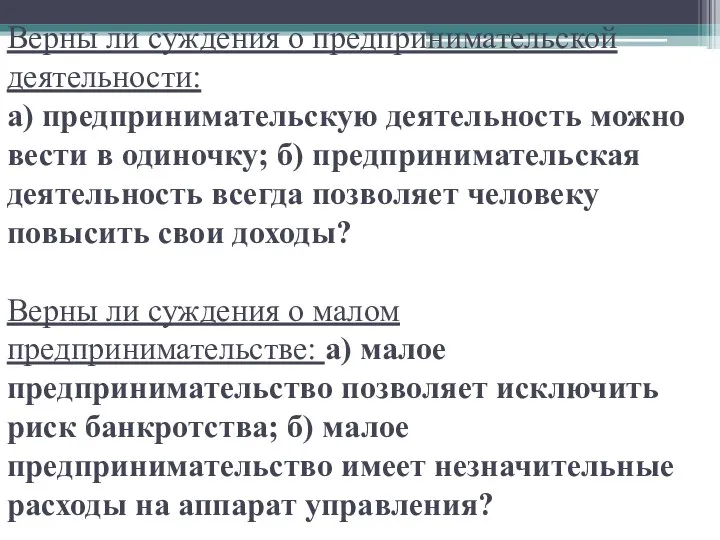 Верны ли суждения о предпринимательской деятельности:
а) предпринимательскую деятельность можно вести в одиночку; б) предпринимательская деятельность всегда позволяет человеку повысить свои доходы?

Верны ли суждения о малом предпринимательстве: а) малое предпринимательство позволяет исключить риск банкротства; б) малое предпринимательство имеет незначительные расходы на аппарат управления?